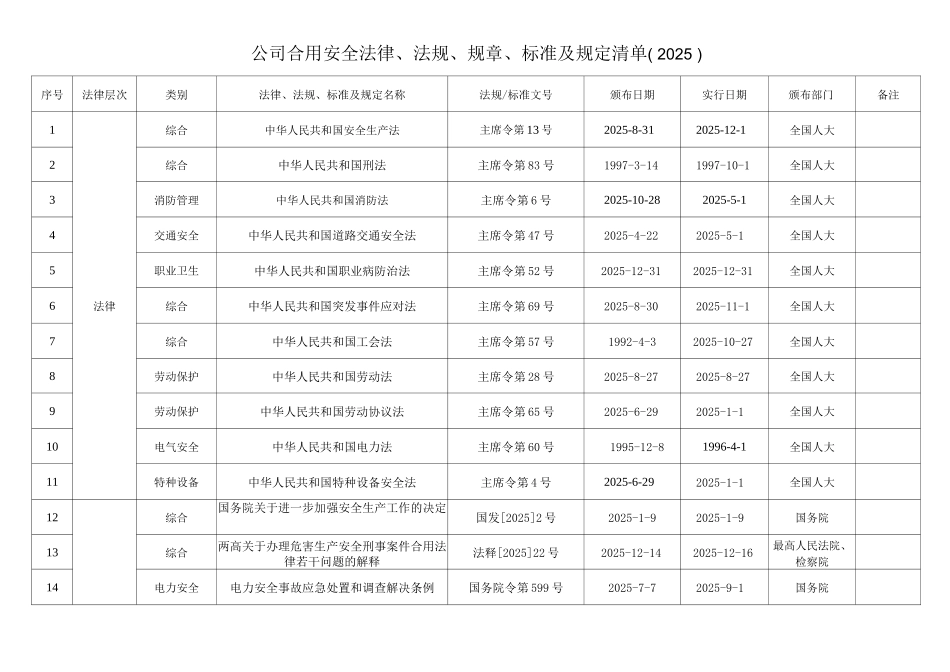 公司合用安全法律、法规、规章、标准及规定清单(2025)

| 序号 | 法律层次 | 类别 | 法律、法规、标准及规定名称 | 法规/标准文号 | 颁布日期 | 实行日期 | 颁布部门 | 备注 |
|---|---|---|---|---|---|---|---|---|
| 1 | 法律 | 综合 | 中华人民共和国安全生产法 | 主席令第13号 | 2025-8-31 | 2025-12-1 | 全国人大 | |
| 2 | | 综合 | 中华人民共和国刑法 | 主席令第83号 | 1997-3-14 | 1997-10-1 | 全国人大 | |
| 3 | | 消防管理 | 中华人民共和国消防法 | 主席令第6号 | 2025-10-28 | 2025-5-1 | 全国人大 | |
| 4 | | 交通安全 | 中华人民共和国道路交通安全法 | 主席令第47号 | 2025-4-22 | 2025-5-1 | 全国人大 | |
| 5 | | 职业卫生 | 中华人民共和国职业病防治法 | 主席令第52号 | 2025-12-31 | 2025-12-31 | 全国人大 | |
| 6 | | 综合 | 中华人民共和国突发事件应对法 | 主席令第69号 | 2025-8-30 | 2025-11-1 | 全国人大 | |
| 7 | | 综合 | 中华人民共和国工会法 | 主席令第57号 | 1992-4-3 | 2025-10-27 | 全国人大 | |
| 8 | | 劳动保护 | 中华人民共和国劳动法 | 主席令第28号 | 2025-8-27 | 2025-8-27 | 全国人大 | |
| 9 | | 劳动保护 | 中华人民共和国劳动协议法 | 主席令第65号 | 2025-6-29 | 2025-1-1 | 全国人大 | |
| 10 | | 电气安全 | 中华人民共和国电力法 | 主席令第60号 | 1995-12-8 | 1996-4-1 | 全国人大 | |
| 11 | | 特种设备 | 中华人民共和国特种设备安全法 | 主席令第4号 | 2025-6-29 | 2025-1-1 | 全国人大 | |
| 12 | | 综合 | 国务院关于进一步加强安全生产工作的决定 | 国发[2025]2号 | 2025-1-9 | 2025-1-9 | 国务院 | |
| 13 | | 综合 | 两高关于办理危害生产安全刑事案件合用法律若干问题的解释 | 法释[2025]22号 | 2025-12-14 | 2025-12-16 | 最高人民法院、检察院 | |
| 14 | | 电力安全 | 电力安全事故应急处置和调查解决条例 | 国务院令第599号 | 2025-7-7 | 2025-9-1 | 国务院 | |